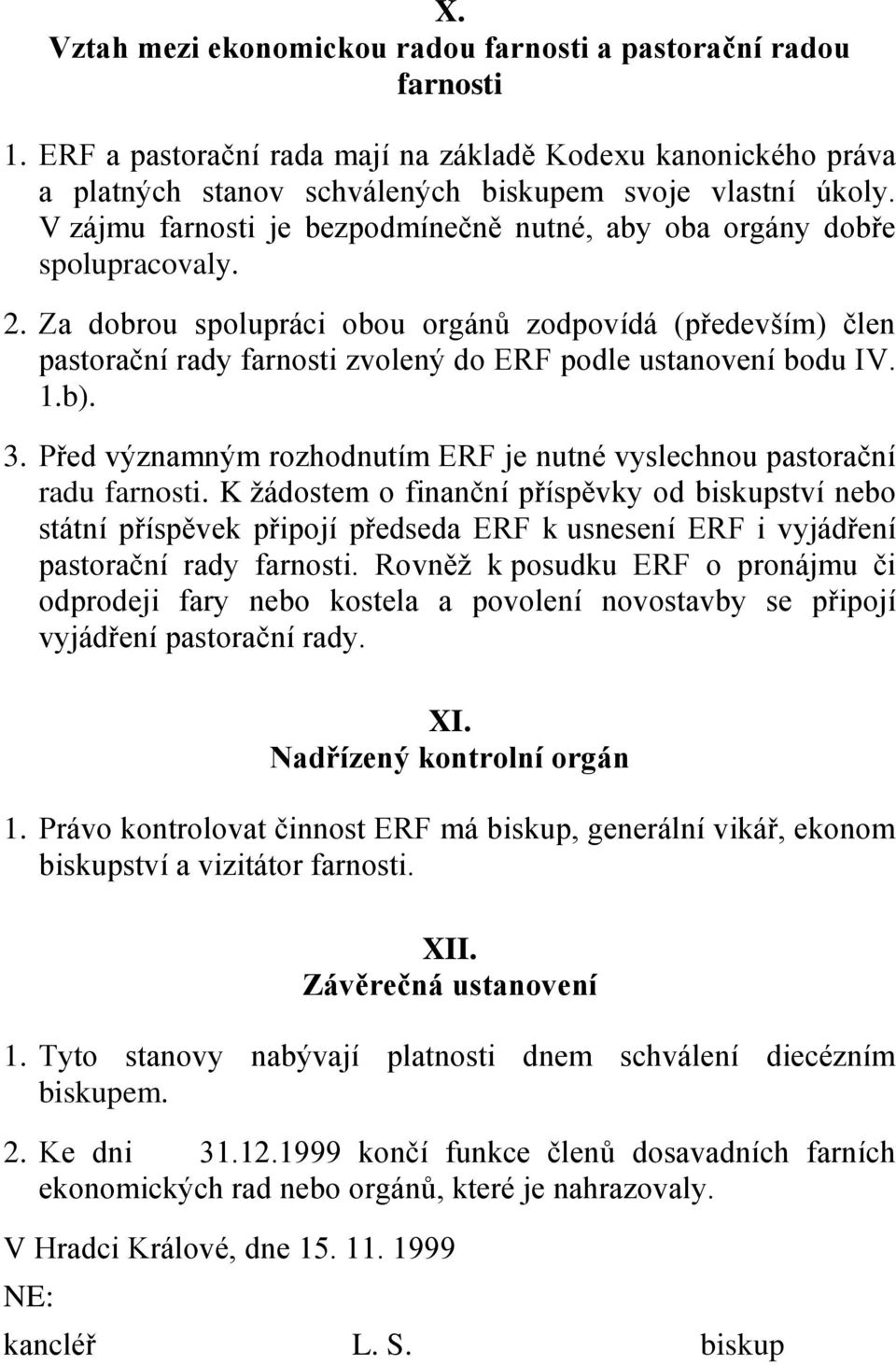 X.
Vztah mezi ekonomickou radou farnosti a pastorační radou farnosti

1. ERF a pastorační rada mají na základě Kodexu kanonického práva a platných stanov schválených biskupem svoje vlastní úkoly. V zájmu farnosti je bezpodmínečně nutné, aby oba orgány dobře spolupracovaly.

2. Za dobrou spolupráci obou orgánů zodpovídá (především) člen pastorační rady farnosti zvolený do ERF podle ustanovení bodu IV. 1.b).

3. Před významným rozhodnutím ERF je nutné vyslechnou pastorační radu farnosti. K žádostem o finanční příspěvky od biskupství nebo státní příspěvek připojí předseda ERF k usnesení ERF i vyjádření pastorační rady farnosti. Rovněž k posudku ERF o pronájmu či odprodeji fary nebo kostela a povolení novostavby se připojí vyjádření pastorační rady.

XI.
Nadřízený kontrolní orgán

1. Právo kontrolovat činnost ERF má biskup, generální vikář, ekonom biskupství a vizitátor farnosti.

XII.
Závěrečná ustanovení

1. Tyto stanovy nabývají platnosti dnem schválení diecézním biskupem.

2. Ke dni 31.12.1999 končí funkce členů dosavadních farních ekonomických rad nebo orgánů, které je nahrazovaly.

V Hradci Králové, dne 15. 11. 1999

NE:

kancléř L. S. biskup